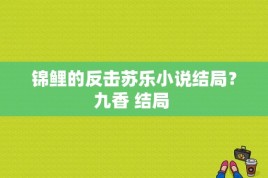 锦鲤的反击苏乐小说结局？九香 结局